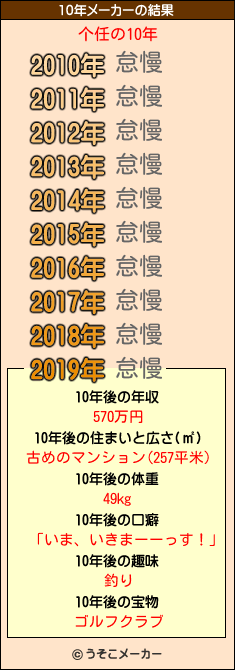 10年メーカーの結果

个任の10年

2010年 怠慢
2011年 怠慢
2012年 怠慢
2013年 怠慢
2014年 怠慢
2015年 怠慢
2016年 怠慢
2017年 怠慢
2018年 怠慢
2019年 怠慢

10年後の年収
570万円
10年後の住まいと広さ(㎡)
古めのマンション(257平米)
10年後の体重
49kg
10年後の口癖
「いま、いきまーーっす！」
10年後の趣味
釣り
10年後の宝物
ゴルフクラブ

© うそこメーカー